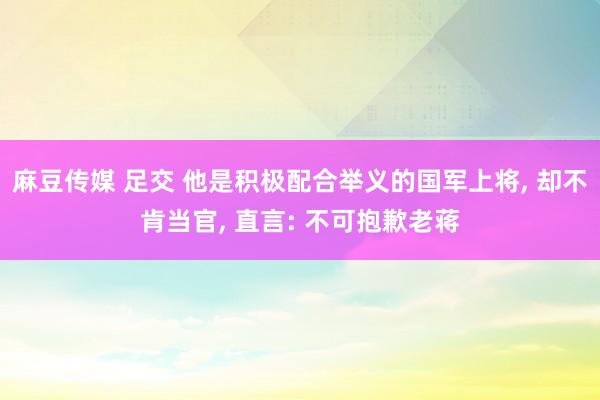 麻豆传媒 足交 他是积极配合举义的国军上将, 却不肯当官, 直言: 不可抱歉老蒋